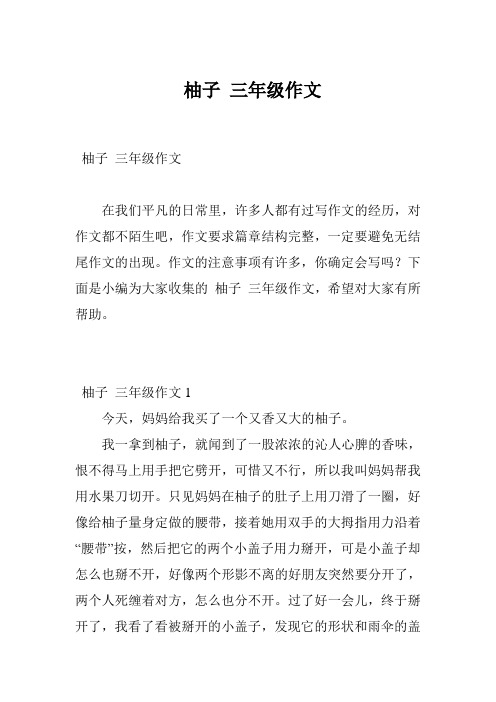 柚子 三年级作文

柚子 三年级作文

在我们平凡的日常里，许多人都有过写作文的经历，对作文都不陌生吧，作文要求篇章结构完整，一定要避免无结尾作文的出现。作文的注意事项有许多，你确定会写吗？下面是小编为大家收集的 柚子 三年级作文，希望对大家有所帮助。

柚子 三年级作文 1

今天，妈妈给我买了一个又香又大的柚子。

我一拿到柚子，就闻到了一股浓浓的沁人心脾的香味，恨不得马上用手把它劈开，可惜又不行，所以我叫妈妈帮我用水果刀切开。只见妈妈在柚子的肚子上用刀滑了一圈，好像给柚子量身定做的腰带，接着她用双手的大拇指用力沿着“腰带”按，然后把它的两个小盖子用力掰开，可是小盖子却怎么也掰不开，好像两个形影不离的好朋友突然要分开了，两个人死缠着对方，怎么也分不开。过了好一会儿，终于掰开了，我看了看被掰开的小盖子，发现它的形状和雨伞的盖